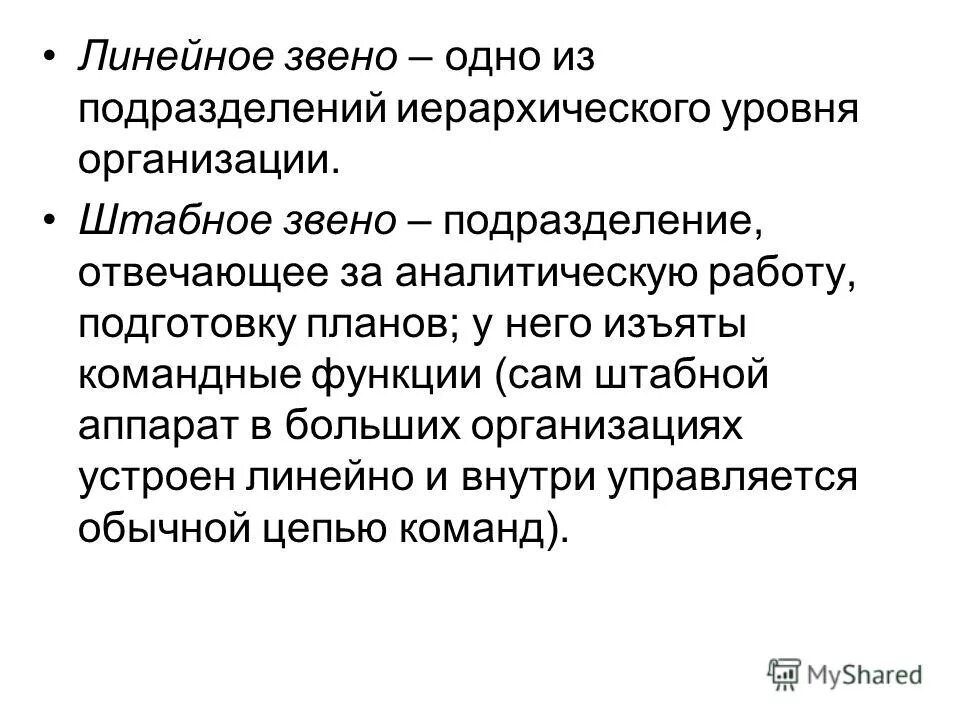 • Линейное звено – одно из подразделений иерархического уровня организации.

• Штабное звено – подразделение, отвечающее за аналитическую работу, подготовку планов; у него изъяты командные функции (сам штабной аппарат в больших организациях устроен линейно и внутри управляется обычной цепью команд).

MyShared